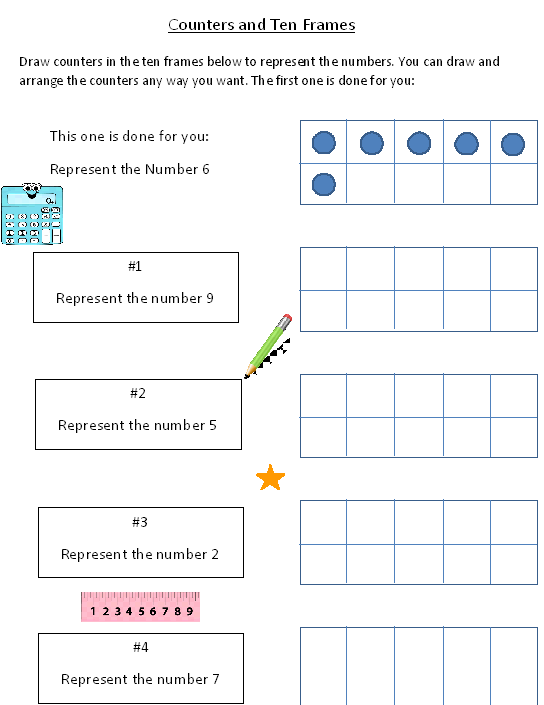 Counters and Ten Frames

Draw counters in the ten frames below to represent the numbers. You can draw and arrange the counters any way you want. The first one is done for you:

This one is done for you:

Represent the Number 6

#1

Represent the number 9

#2

Represent the number 5

#3

Represent the number 2

1 2 3 4 5 6 7 8 9

#4

Represent the number 7